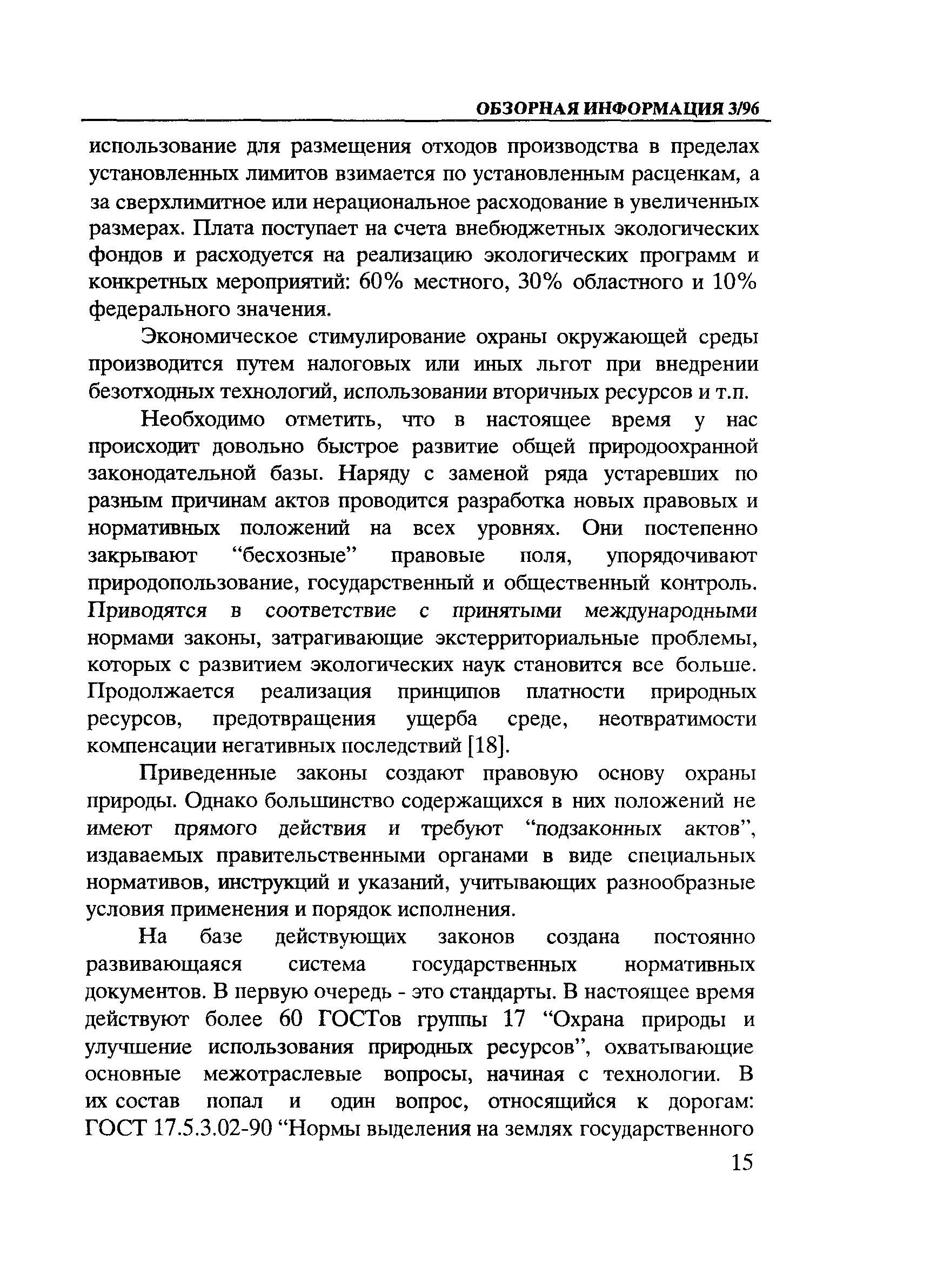 ОБЗОРНАЯ ИНФОРМАЦИЯ 3/96

использование для размещения отходов производства в пределах установленных лимитов взимается по установленным расценкам, а за сверхлимитное или нерациональное расходование в увеличенных размерах. Плата поступает на счета внебюджетных экологических фондов и расходуется на реализацию экологических программ и конкретных мероприятий: 60% местного, 30% областного и 10% федерального значения.

Экономическое стимулирование охраны окружающей среды производится путем налоговых или иных льгот при внедрении безотходных технологий, использовании вторичных ресурсов и т.п.

Необходимо отметить, что в настоящее время у нас происходит довольно быстрое развитие общей природоохранной законодательной базы. Наряду с заменой ряда устаревших по разным причинам актов проводится разработка новых правовых и нормативных положений на всех уровнях. Они постепенно закрывают “бесхозные” правовые поля, упорядочивают природопользование, государственный и общественный контроль. Приводятся в соответствие с принятыми международными нормами законы, затрагивающие экстерриториальные проблемы, которых с развитием экологических наук становится все больше. Продолжается реализация принципов платности природных ресурсов, предотвращения ущерба среде, неотвратимости компенсации негативных последствий [18].

Приведенные законы создают правовую основу охраны природы. Однако большинство содержащихся в них положений не имеют прямого действия и требуют “подзаконных актов”, издаваемых правительственными органами в виде специальных нормативов, инструкций и указаний, учитывающих разнообразные условия применения и порядок исполнения.

На базе действующих законов создана постоянно развивающаяся система государственных нормативных документов. В первую очередь - это стандарты. В настоящее время действуют более 60 ГОСТов группы 17 “Охрана природы и улучшение использования природных ресурсов”, охватывающие основные межотраслевые вопросы, начиная с технологии. В их состав попал и один вопрос, относящийся к дорогам: ГОСТ 17.5.3.02-90 “Нормы выделения на землях государственного

15